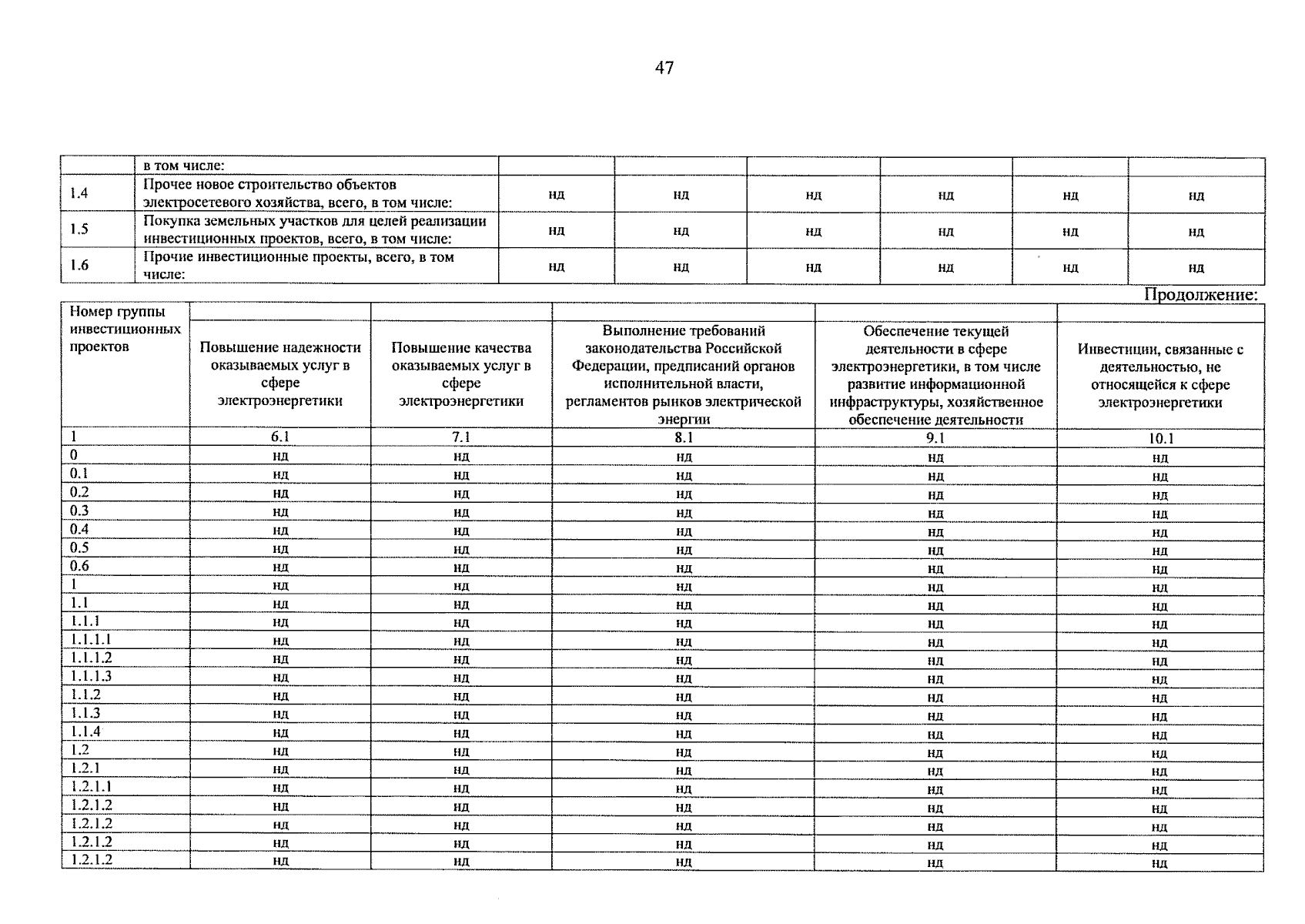 47

| | в том числе: | | | | | | |
|---|---|---|---|---|---|---|---|
| 1.4 | Прочее новое строительство объектов электросетевого хозяйства, всего, в том числе: | нд | нд | нд | нд | нд | нд |
| 1.5 | Покупка земельных участков для целей реализации инвестиционных проектов, всего, в том числе: | нд | нд | нд | нд | нд | нд |
| 1.6 | Прочие инвестиционные проекты, всего, в том числе: | нд | нд | нд | нд | нд | нд |

Продолжение:

| Номер группы инвестиционных проектов | Повышение надежности оказываемых услуг в сфере электроэнергетики | Повышение качества оказываемых услуг в сфере электроэнергетики | Выполнение требований законодательства Российской Федерации, предписаний органов исполнительной власти, регламентов рынков электрической энергии | Обеспечение текущей деятельности в сфере электроэнергетики, в том числе развитие информационной инфраструктуры, хозяйственное обеспечение деятельности | Инвестиции, связанные с деятельностью, не относящейся к сфере электроэнергетики |
|---|---|---|---|---|---|
| 1 | 6.1 | 7.1 | 8.1 | 9.1 | 10.1 |
| 0 | нд | нд | нд | нд | нд |
| 0.1 | нд | нд | нд | нд | нд |
| 0.2 | нд | нд | нд | нд | нд |
| 0.3 | нд | нд | нд | нд | нд |
| 0.4 | нд | нд | нд | нд | нд |
| 0.5 | нд | нд | нд | нд | нд |
| 0.6 | нд | нд | нд | нд | нд |
| 1 | нд | нд | нд | нд | нд |
| 1.1 | нд | нд | нд | нд | нд |
| 1.1.1 | нд | нд | нд | нд | нд |
| 1.1.1.1 | нд | нд | нд | нд | нд |
| 1.1.1.2 | нд | нд | нд | нд | нд |
| 1.1.1.3 | нд | нд | нд | нд | нд |
| 1.1.2 | нд | нд | нд | нд | нд |
| 1.1.3 | нд | нд | нд | нд | нд |
| 1.1.4 | нд | нд | нд | нд | нд |
| 1.2 | нд | нд | нд | нд | нд |
| 1.2.1 | нд | нд | нд | нд | нд |
| 1.2.1.1 | нд | нд | нд | нд | нд |
| 1.2.1.2 | нд | нд | нд | нд | нд |
| 1.2.1.2 | нд | нд | нд | нд | нд |
| 1.2.1.2 | нд | нд | нд | нд | нд |
| 1.2.1.2 | нд | нд | нд | нд | нд |